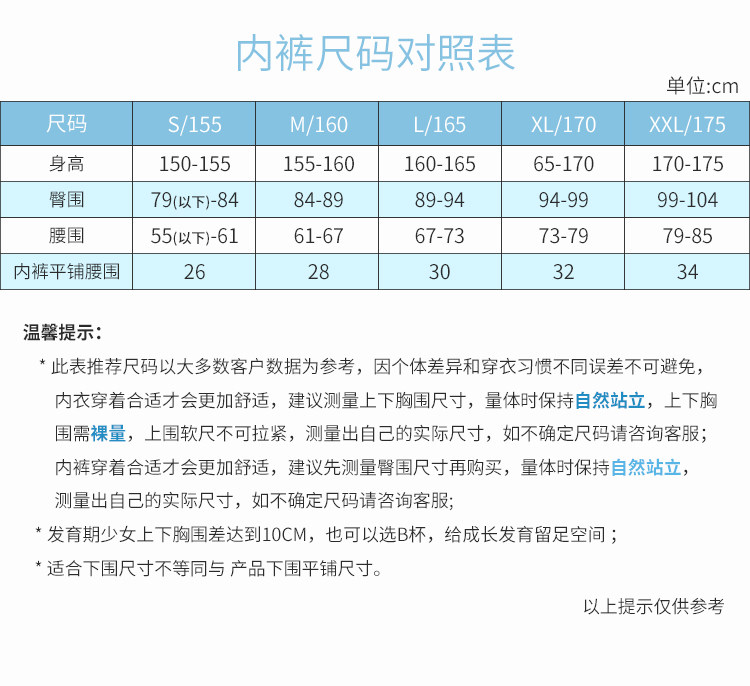 内裤尺码对照表

单位:cm

| 尺码 | S/155 | M/160 | L/165 | XL/170 | XXL/175 |
|---|---|---|---|---|---|
| 身高 | 150-155 | 155-160 | 160-165 | 65-170 | 170-175 |
| 臀围 | 79(以下)-84 | 84-89 | 89-94 | 94-99 | 99-104 |
| 腰围 | 55(以下)-61 | 61-67 | 67-73 | 73-79 | 79-85 |
| 内裤平铺腰围 | 26 | 28 | 30 | 32 | 34 |

温馨提示:

* 此表推荐尺码以大多数客户数据为参考，因个体差异和穿衣习惯不同误差不可避免，内衣穿着合适才会更加舒适，建议测量上下胸围尺寸，量体时保持自然站立，上下胸围需裸量，上围软尺不可拉紧，测量出自己的实际尺寸，如不确定尺码请咨询客服;内裤穿着合适才会更加舒适，建议先测量臀围尺寸再购买，量体时保持自然站立，测量出自己的实际尺寸，如不确定尺码请咨询客服;

* 发育期少女上下胸围差达到10CM，也可以选B杯，给成长发育留足空间；

* 适合下围尺寸不等同与 产品下围平铺尺寸。

以上提示仅供参考